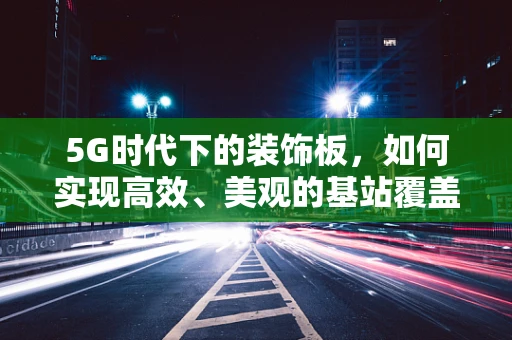 HOTEL

5G时代下的装饰板，如何实现高效、美观的基站覆盖

cidade